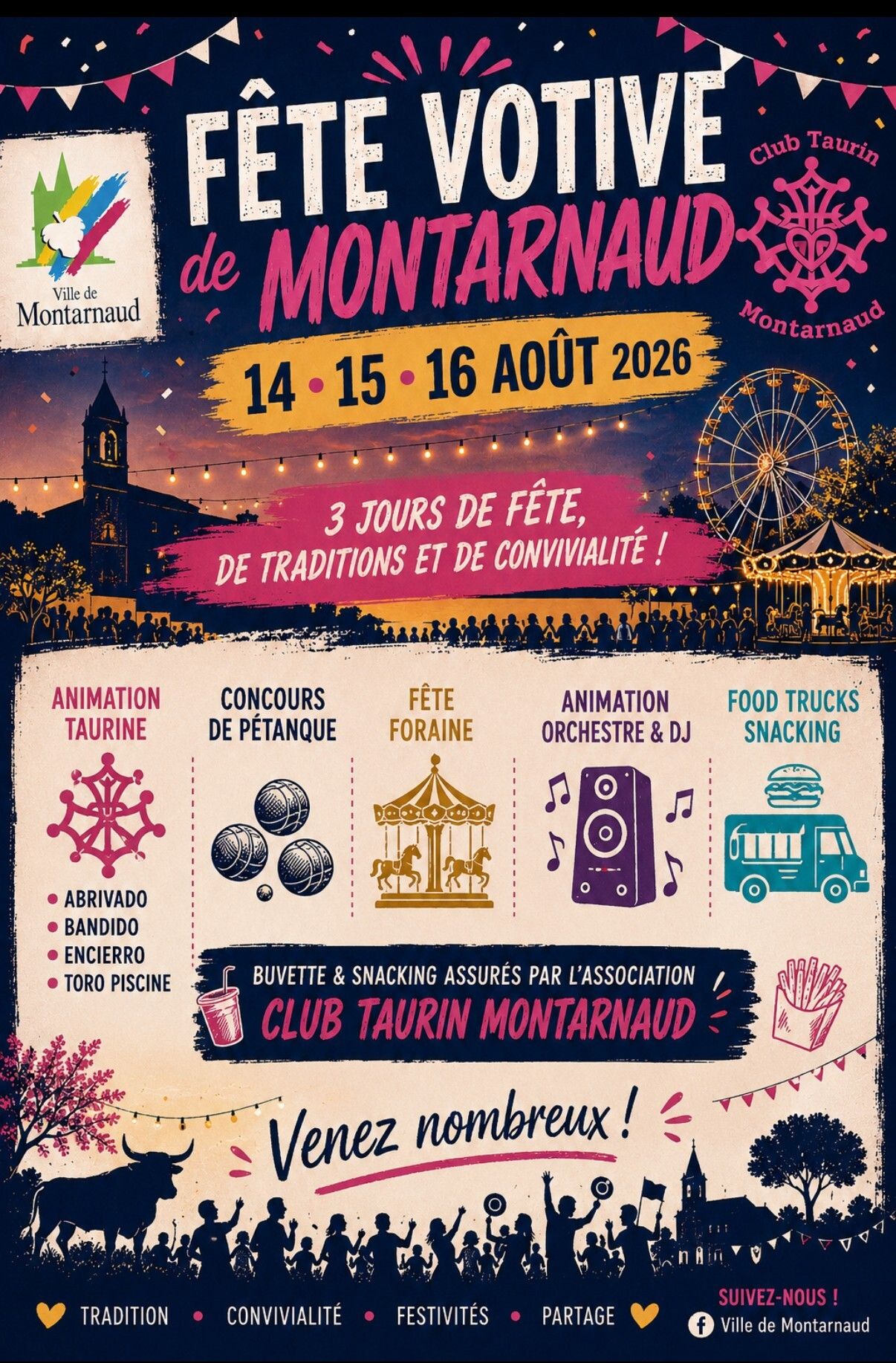 Ville de
Montarnaud

FÊTE VOTIVE
de MONTARNAUD

Club Taurin
Montarnaud

14 • 15 • 16 AOÛT 2026

3 JOURS DE FÊTE,
DE TRADITIONS ET DE CONVIVIALITÉ !

ANIMATION
TAURINE

• ABRIVADO
• BANDIDO
• ENCIERRO
• TORO PISCINE

CONCOURS
DE PÉTANQUE

FÊTE
FORAINE

ANIMATION
ORCHESTRE & DJ

FOOD TRUCKS
SNACKING

BUVETTE & SNACKING ASSURÉS PAR L'ASSOCIATION
CLUB TAURIN MONTARNAUD

Venez nombreux !

TRADITION • CONVIVIALITÉ • FESTIVITÉS • PARTAGE

SUIVEZ-NOUS !
Ville de Montarnaud